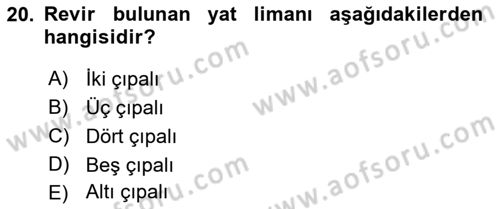 20. Revir bulunan yat limanı aşağıdakilerden hangisidir?

A) İki çıpalı
B) Üç çıpalı
C) Dört çıpalı
D) Beş çıpalı
E) Altı çıpalı

www.aofsoru.com
www.aofsoru.com
www.aofsoru.com
www.aofsoru.com